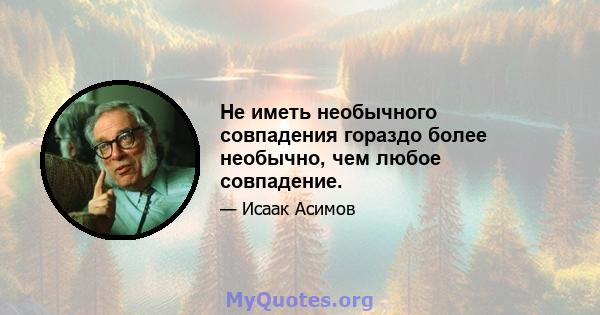 Не иметь необычного совпадения гораздо более необычно, чем любое совпадение.

— Исаак Асимов

MyQuotes.org